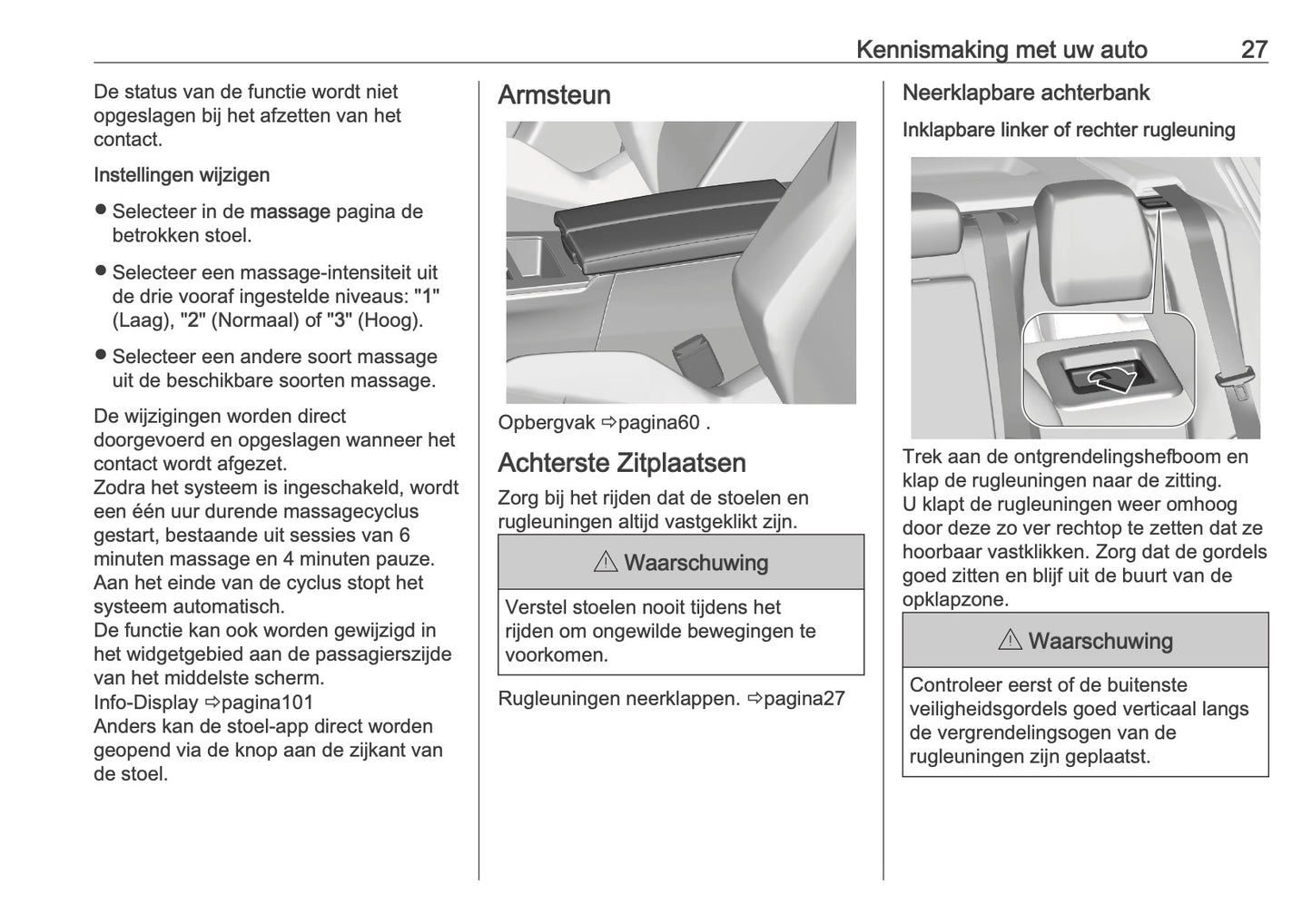 Kennismaking met uw auto 27

De status van de functie wordt niet opgeslagen bij het afzetten van het contact.

Instellingen wijzigen

● Selecteer in de massage pagina de betrokken stoel.

● Selecteer een massage-intensiteit uit de drie vooraf ingestelde niveaus: "1" (Laag), "2" (Normaal) of "3" (Hoog).

● Selecteer een andere soort massage uit de beschikbare soorten massage.

De wijzigingen worden direct doorgevoerd en opgeslagen wanneer het contact wordt afgezet.
Zodra het systeem is ingeschakeld, wordt een één uur durende massagecyclus gestart, bestaande uit sessies van 6 minuten massage en 4 minuten pauze. Aan het einde van de cyclus stopt het systeem automatisch.
De functie kan ook worden gewijzigd in het widgetgebied aan de passagierszijde van het middelste scherm.
Info-Display ⇨pagina101
Anders kan de stoel-app direct worden geopend via de knop aan de zijkant van de stoel.

Armsteun

Opbergvak ⇨pagina60 .

Achterste Zitplaatsen

Zorg bij het rijden dat de stoelen en rugleuningen altijd vastgeklikt zijn.

⚠ Waarschuwing

Verstel stoelen nooit tijdens het rijden om ongewilde bewegingen te voorkomen.

Rugleuningen neerklappen. ⇨pagina27

Neerklapbare achterbank

Inklapbare linker of rechter rugleuning

Trek aan de ontgrendelingshefboom en klap de rugleuningen naar de zitting.
U klapt de rugleuningen weer omhoog door deze zo ver rechtop te zetten dat ze hoorbaar vastklikken. Zorg dat de gordels goed zitten en blijf uit de buurt van de opklapzone.

⚠ Waarschuwing

Controleer eerst of de buitenste veiligheidsgordels goed verticaal langs de vergrendelingsogen van de rugleuningen zijn geplaatst.